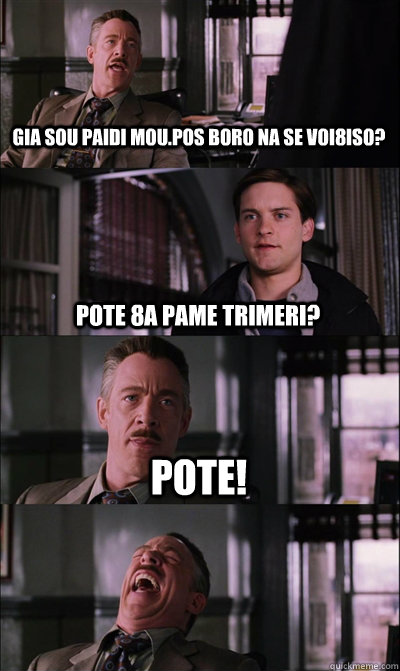 GIA SOU PAIDI MOU.POS BORO NA SE VOI8ISO?

POTE 8A PAME TRIMERI?

POTE!

quickmeme.com